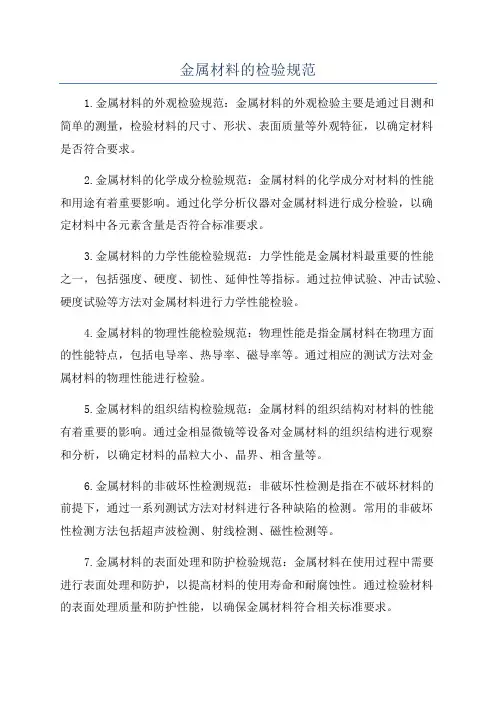 金属材料的检验规范

1.金属材料的外观检验规范：金属材料的外观检验主要是通过目测和简单的测量，检验材料的尺寸、形状、表面质量等外观特征，以确定材料是否符合要求。

2.金属材料的化学成分检验规范：金属材料的化学成分对材料的性能和用途有着重要影响。通过化学分析仪器对金属材料进行成分检验，以确定材料中各元素含量是否符合标准要求。

3.金属材料的力学性能检验规范：力学性能是金属材料最重要的性能之一，包括强度、硬度、韧性、延伸性等指标。通过拉伸试验、冲击试验、硬度试验等方法对金属材料进行力学性能检验。

4.金属材料的物理性能检验规范：物理性能是指金属材料在物理方面的性能特点，包括电导率、热导率、磁导率等。通过相应的测试方法对金属材料的物理性能进行检验。

5.金属材料的组织结构检验规范：金属材料的组织结构对材料的性能有着重要的影响。通过金相显微镜等设备对金属材料的组织结构进行观察和分析，以确定材料的晶粒大小、晶界、相含量等。

6.金属材料的非破坏性检测规范：非破坏性检测是指在不破坏材料的前提下，通过一系列测试方法对材料进行各种缺陷的检测。常用的非破坏性检测方法包括超声波检测、射线检测、磁性检测等。

7.金属材料的表面处理和防护检验规范：金属材料在使用过程中需要进行表面处理和防护，以提高材料的使用寿命和耐腐蚀性。通过检验材料的表面处理质量和防护性能，以确保金属材料符合相关标准要求。